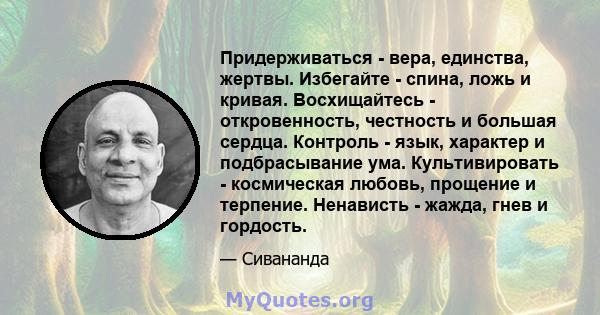 Придерживаться - вера, единства, жертвы. Избегайте - спина, ложь и кривая. Восхищайтесь - откровенность, честность и большая сердца. Контроль - язык, характер и подбрасывание ума. Культивировать - космическая любовь, прощение и терпение. Ненависть - жажда, гнев и гордость.

— Сивананда

MyQuotes.org